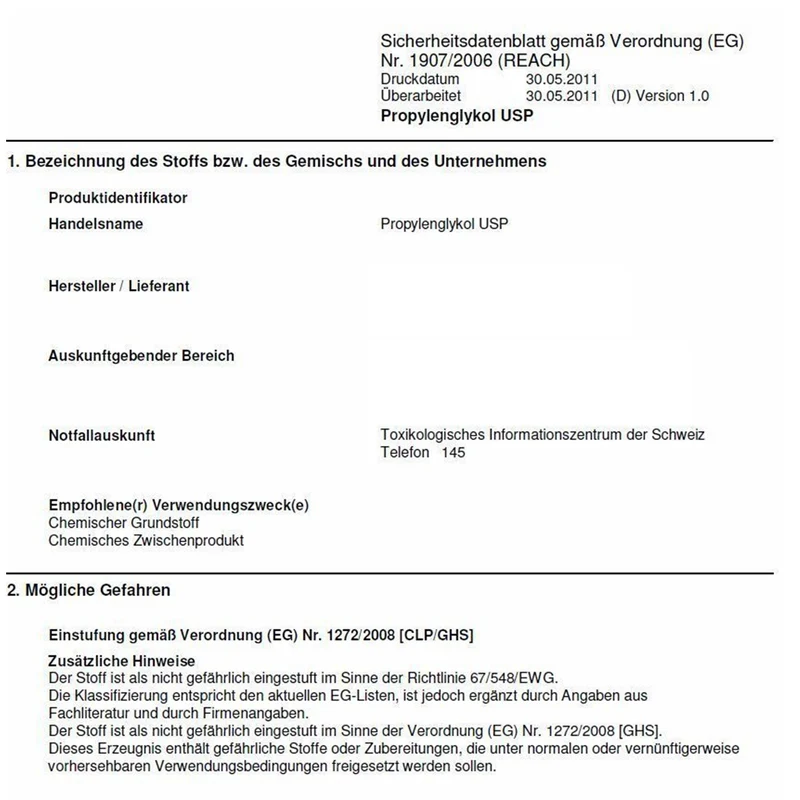 Sicherheitsdatenblatt gemäß Verordnung (EG) Nr. 1907/2006 (REACH)
Druckdatum 30.05.2011
Überarbeitet 30.05.2011 (D) Version 1.0
Propylenglykol USP

1. Bezeichnung des Stoffs bzw. des Gemischs und des Unternehmens

Produktidentifikator

Handelsname
Propylenglykol USP

Hersteller / Lieferant

Auskunftgebender Bereich

Notfallauskunft
Toxikologisches Informationszentrum der Schweiz
Telefon 145

Empfohlene(r) Verwendungszweck(e)
Chemischer Grundstoff
Chemisches Zwischenprodukt

2. Mögliche Gefahren

Einstufung gemäß Verordnung (EG) Nr. 1272/2008 [CLP/GHS]

Zusätzliche Hinweise
Der Stoff ist als nicht gefährlich eingestuft im Sinne der Richtlinie 67/548/EWG.
Die Klassifizierung entspricht den aktuellen EG-Listen, ist jedoch ergänzt durch Angaben aus Fachliteratur und durch Firmenangaben.
Der Stoff ist als nicht gefährlich eingestuft im Sinne der Verordnung (EG) Nr. 1272/2008 [GHS].
Dieses Erzeugnis enthält gefährliche Stoffe oder Zubereitungen, die unter normalen oder vernünftigerweise vorhersehbaren Verwendungsbedingungen freigesetzt werden sollen.